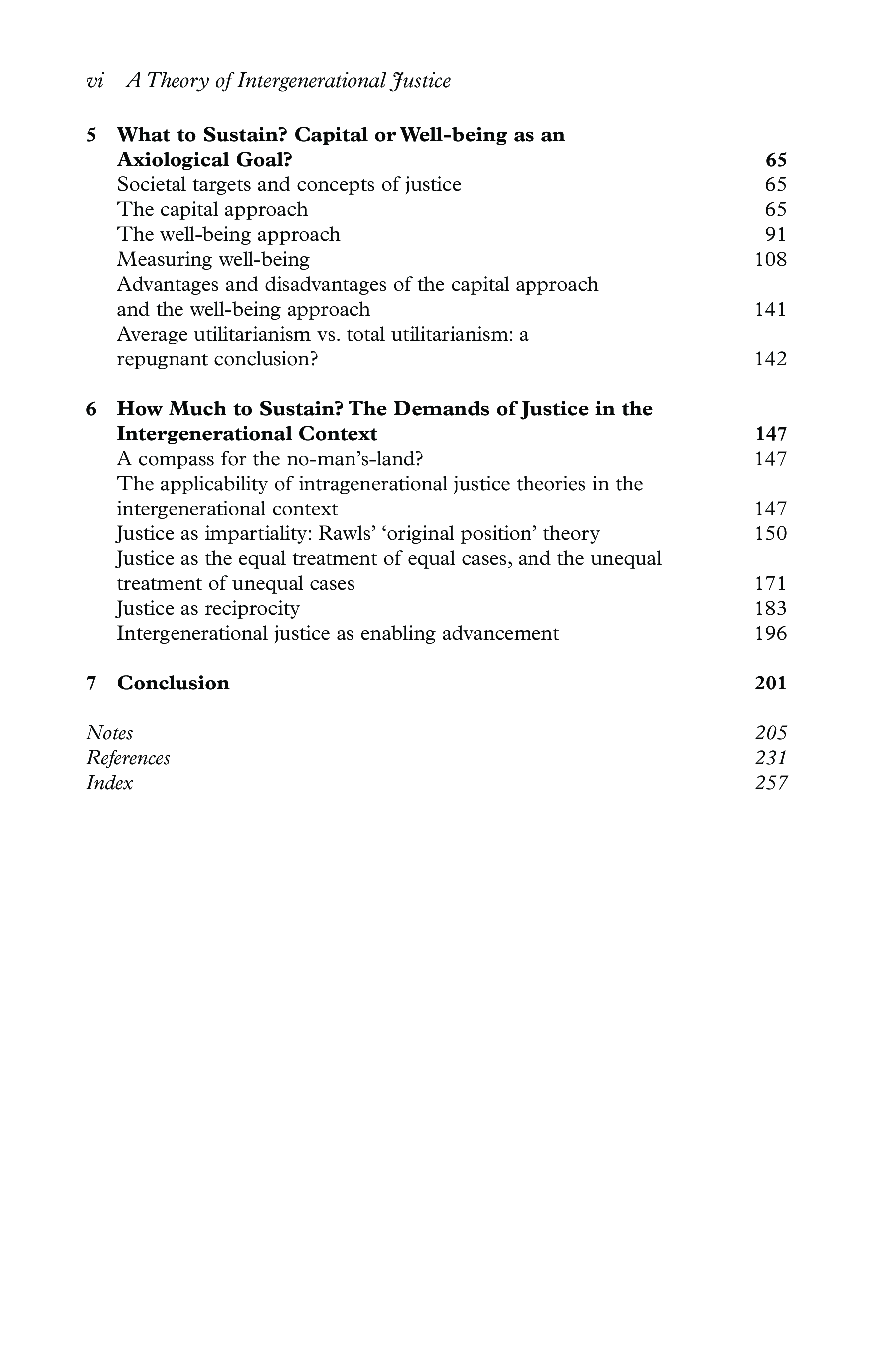 vi A Theory of Intergenerational Justice

5 What to Sustain? Capital or Well-being as an Axiological Goal? 65
Societal targets and concepts of justice 65
The capital approach 65
The well-being approach 91
Measuring well-being 108
Advantages and disadvantages of the capital approach and the well-being approach 141
Average utilitarianism vs. total utilitarianism: a repugnant conclusion? 142

6 How Much to Sustain? The Demands of Justice in the Intergenerational Context 147
A compass for the no-man's-land? 147
The applicability of intragenerational justice theories in the intergenerational context 147
Justice as impartiality: Rawls' 'original position' theory 150
Justice as the equal treatment of equal cases, and the unequal treatment of unequal cases 171
Justice as reciprocity 183
Intergenerational justice as enabling advancement 196

7 Conclusion 201

Notes 205
References 231
Index 257